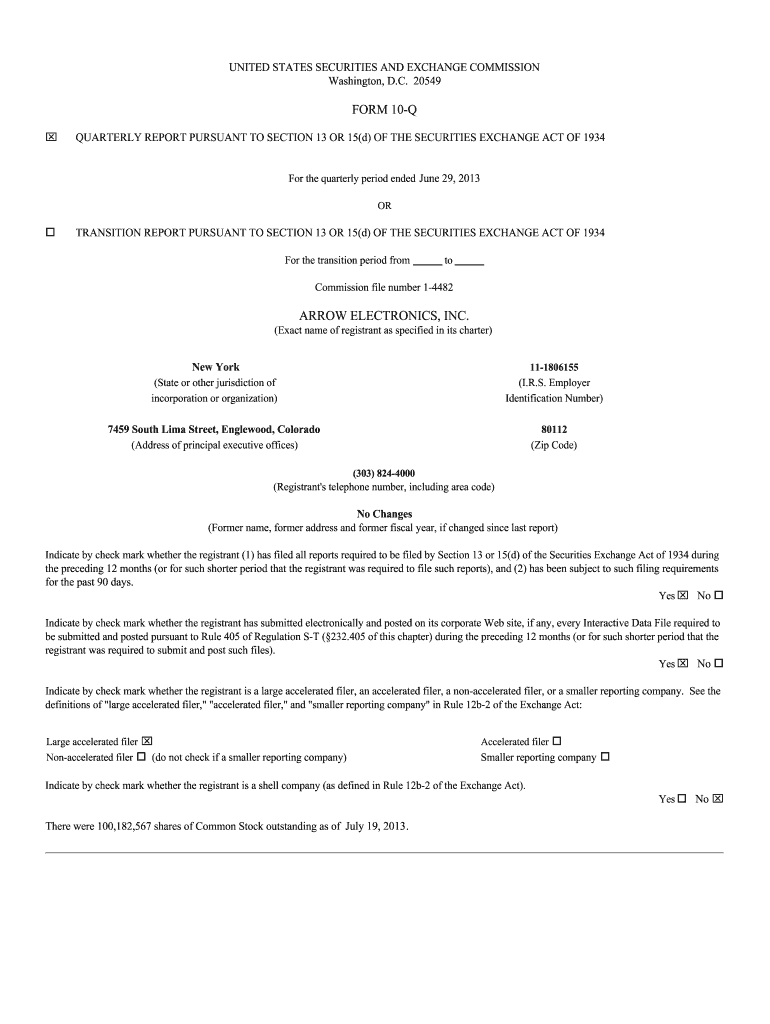 UNITED STATES SECURITIES AND EXCHANGE COMMISSION
Washington, D.C. 20549

FORM 10-Q

☒ QUARTERLY REPORT PURSUANT TO SECTION 13 OR 15(d) OF THE SECURITIES EXCHANGE ACT OF 1934

For the quarterly period ended June 29, 2013

OR

☐ TRANSITION REPORT PURSUANT TO SECTION 13 OR 15(d) OF THE SECURITIES EXCHANGE ACT OF 1934

For the transition period from _____ to _____

Commission file number 1-4482

ARROW ELECTRONICS, INC.
(Exact name of registrant as specified in its charter)

New York
(State or other jurisdiction of incorporation or organization)

11-1806155
(I.R.S. Employer Identification Number)

7459 South Lima Street, Englewood, Colorado
(Address of principal executive offices)

80112
(Zip Code)

(303) 824-4000
(Registrant's telephone number, including area code)

No Changes
(Former name, former address and former fiscal year, if changed since last report)

Indicate by check mark whether the registrant (1) has filed all reports required to be filed by Section 13 or 15(d) of the Securities Exchange Act of 1934 during the preceding 12 months (or for such shorter period that the registrant was required to file such reports), and (2) has been subject to such filing requirements for the past 90 days.

Yes ☒ No ☐

Indicate by check mark whether the registrant has submitted electronically and posted on its corporate Web site, if any, every Interactive Data File required to be submitted and posted pursuant to Rule 405 of Regulation S-T (§232.405 of this chapter) during the preceding 12 months (or for such shorter period that the registrant was required to submit and post such files).

Yes ☒ No ☐

Indicate by check mark whether the registrant is a large accelerated filer, an accelerated filer, a non-accelerated filer, or a smaller reporting company. See the definitions of "large accelerated filer," "accelerated filer," and "smaller reporting company" in Rule 12b-2 of the Exchange Act:

Large accelerated filer ☒
Non-accelerated filer ☐ (do not check if a smaller reporting company)

Accelerated filer ☐
Smaller reporting company ☐

Indicate by check mark whether the registrant is a shell company (as defined in Rule 12b-2 of the Exchange Act).

Yes ☐ No ☒

There were 100,182,567 shares of Common Stock outstanding as of July 19, 2013.